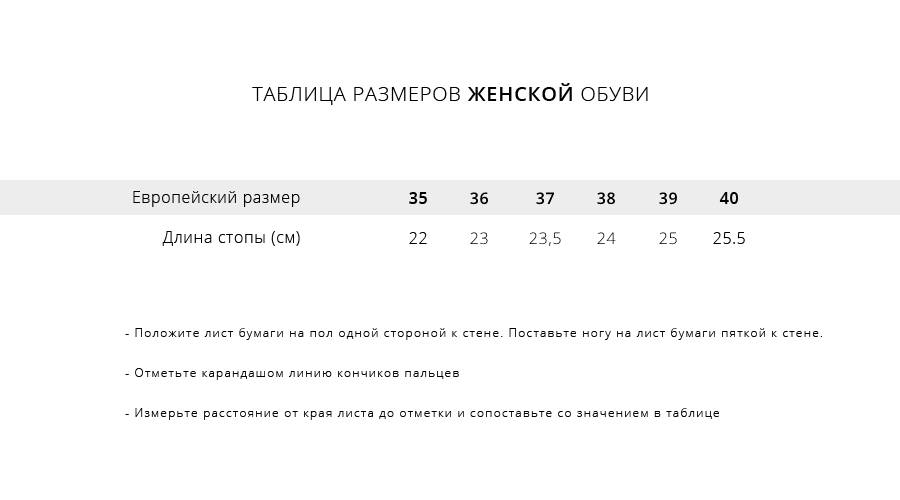 ТАБЛИЦА РАЗМЕРОВ ЖЕНСКОЙ ОБУВИ

| Европейский размер | 35 | 36 | 37 | 38 | 39 | 40 |
|---|---|---|---|---|---|---|
| Длина стопы (см) | 22 | 23 | 23,5 | 24 | 25 | 25.5 |

- Положите лист бумаги на пол одной стороной к стене. Поставьте ногу на лист бумаги пяткой к стене.

- Отметьте карандашом линию кончиков пальцев

- Измерьте расстояние от края листа до отметки и сопоставьте со значением в таблице